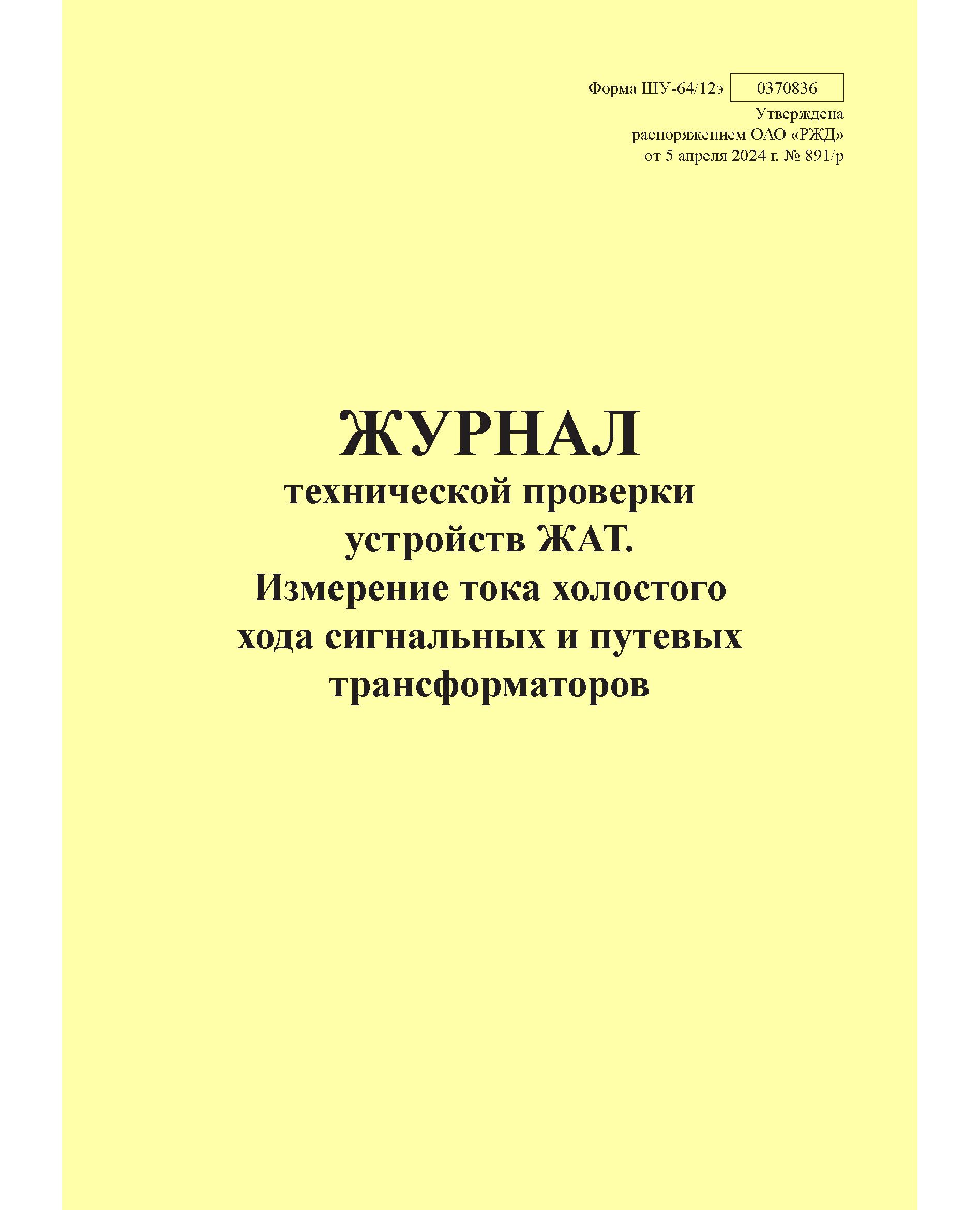 Форма ШУ-64/12э 0370836
Утверждена
распоряжением ОАО «РЖД»
от 5 апреля 2024 г. № 891/р

ЖУРНАЛ
технической проверки устройств ЖАТ.
Измерение тока холостого хода сигнальных и путевых трансформаторов